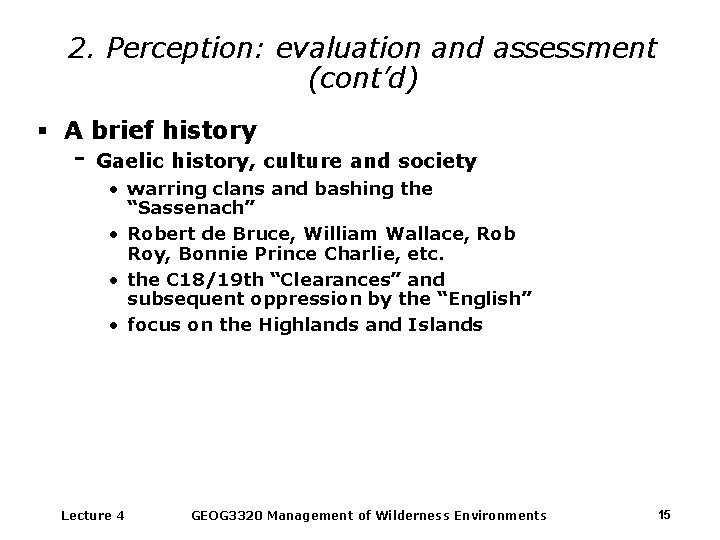 2. Perception: evaluation and assessment (cont'd)

▪ A brief history
- Gaelic history, culture and society
• warring clans and bashing the "Sassenach"
• Robert de Bruce, William Wallace, Rob Roy, Bonnie Prince Charlie, etc.
• the C18/19th "Clearances" and subsequent oppression by the "English"
• focus on the Highlands and Islands

Lecture 4 GEOG3320 Management of Wilderness Environments 15